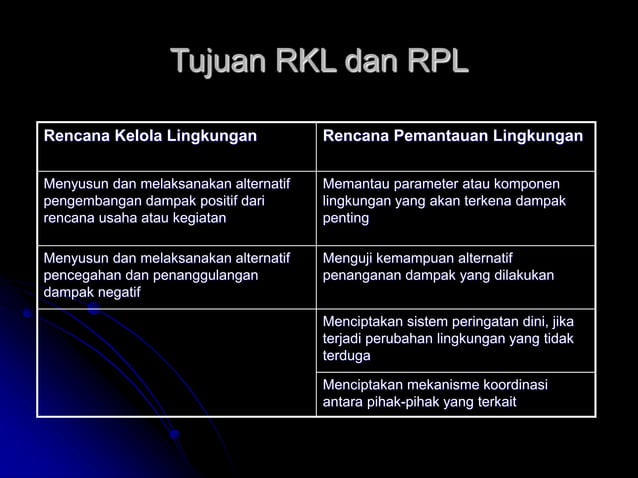 Tujuan RKL dan RPL

| Rencana Kelola Lingkungan | Rencana Pemantauan Lingkungan |
|---|---|
| Menyusun dan melaksanakan alternatif pengembangan dampak positif dari rencana usaha atau kegiatan | Memantau parameter atau komponen lingkungan yang akan terkena dampak penting |
| Menyusun dan melaksanakan alternatif pencegahan dan penanggulangan dampak negatif | Menguji kemampuan alternatif penanganan dampak yang dilakukan |
| | Menciptakan sistem peringatan dini, jika terjadi perubahan lingkungan yang tidak terduga |
| | Menciptakan mekanisme koordinasi antara pihak-pihak yang terkait |